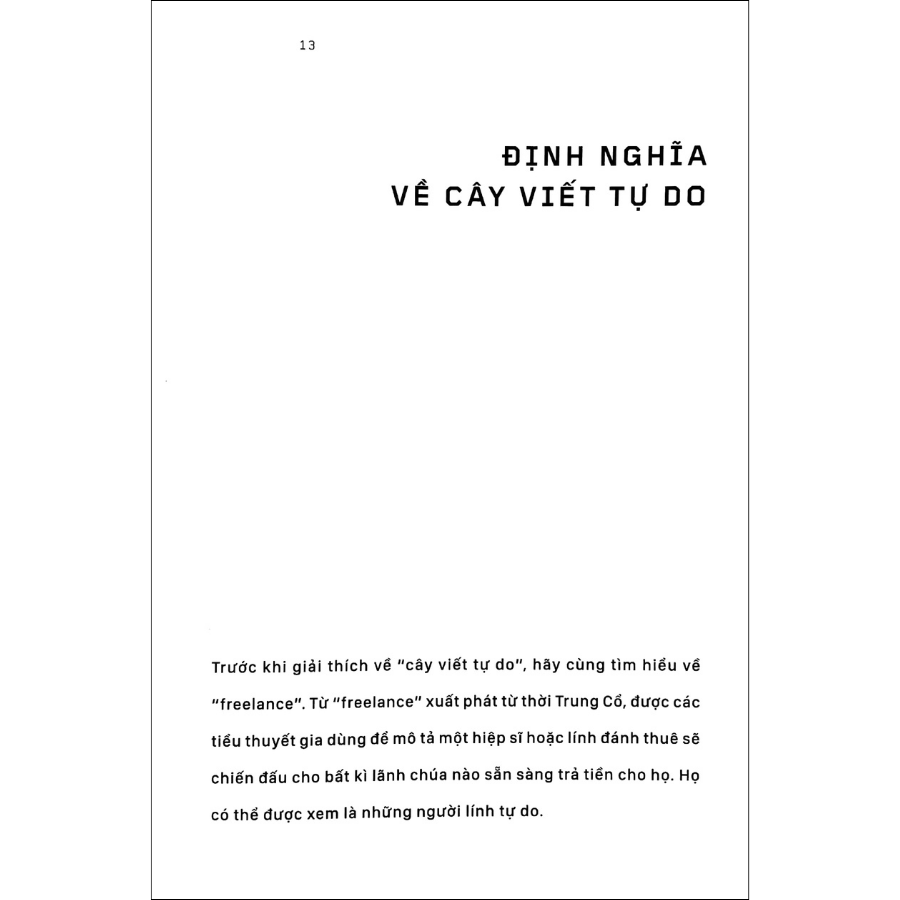 13

ĐỊNH NGHĨA
VỀ CÂY VIẾT TỰ DO

Trước khi giải thích về "cây viết tự do", hãy cùng tìm hiểu về "freelance". Từ "freelance" xuất phát từ thời Trung Cổ, được các tiểu thuyết gia dùng để mô tả một hiệp sĩ hoặc lính đánh thuê sẽ chiến đấu cho bất kì lãnh chúa nào sẵn sàng trả tiền cho họ. Họ có thể được xem là những người lính tự do.